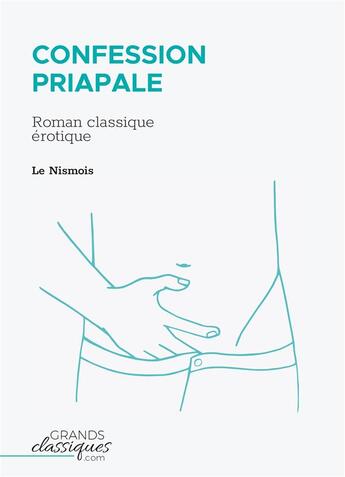 CONFESSION PRIAPALE

Roman classique érotique

Le Nismois

GRANDS classiques .com